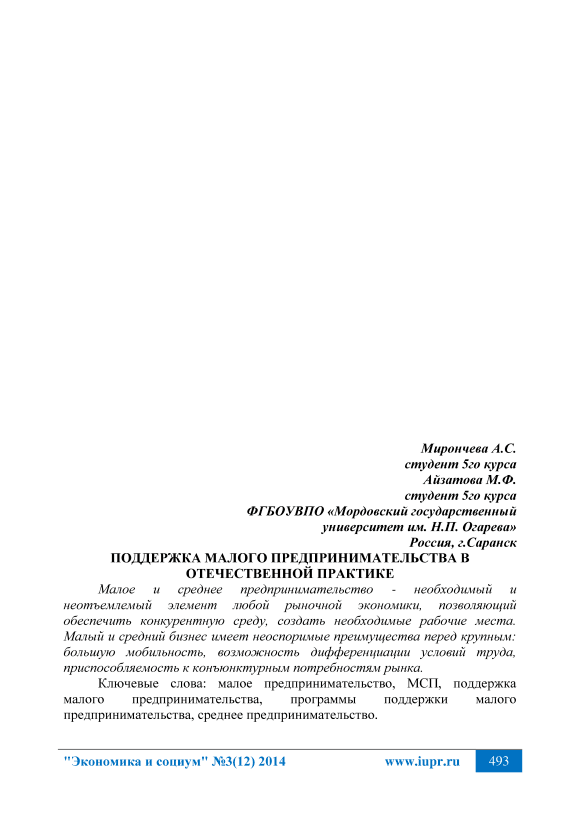 Мирончева А.С.
студент 5го курса
Айзатова М.Ф.
студент 5го курса
ФГБОУВПО «Мордовский государственный университет им. Н.П. Огарева»
Россия, г.Саранск

ПОДДЕРЖКА МАЛОГО ПРЕДПРИНИМАТЕЛЬСТВА В ОТЕЧЕСТВЕННОЙ ПРАКТИКЕ

Малое и среднее предпринимательство - необходимый и неотъемлемый элемент любой рыночной экономики, позволяющий обеспечить конкурентную среду, создать необходимые рабочие места. Малый и средний бизнес имеет неоспоримые преимущества перед крупным: большую мобильность, возможность дифференциации условий труда, приспособляемость к конъюнктурным потребностям рынка.

Ключевые слова: малое предпринимательство, МСП, поддержка малого предпринимательства, программы поддержки малого предпринимательства, среднее предпринимательство.

"Экономика и социум" №3(12) 2014 www.iupr.ru 493